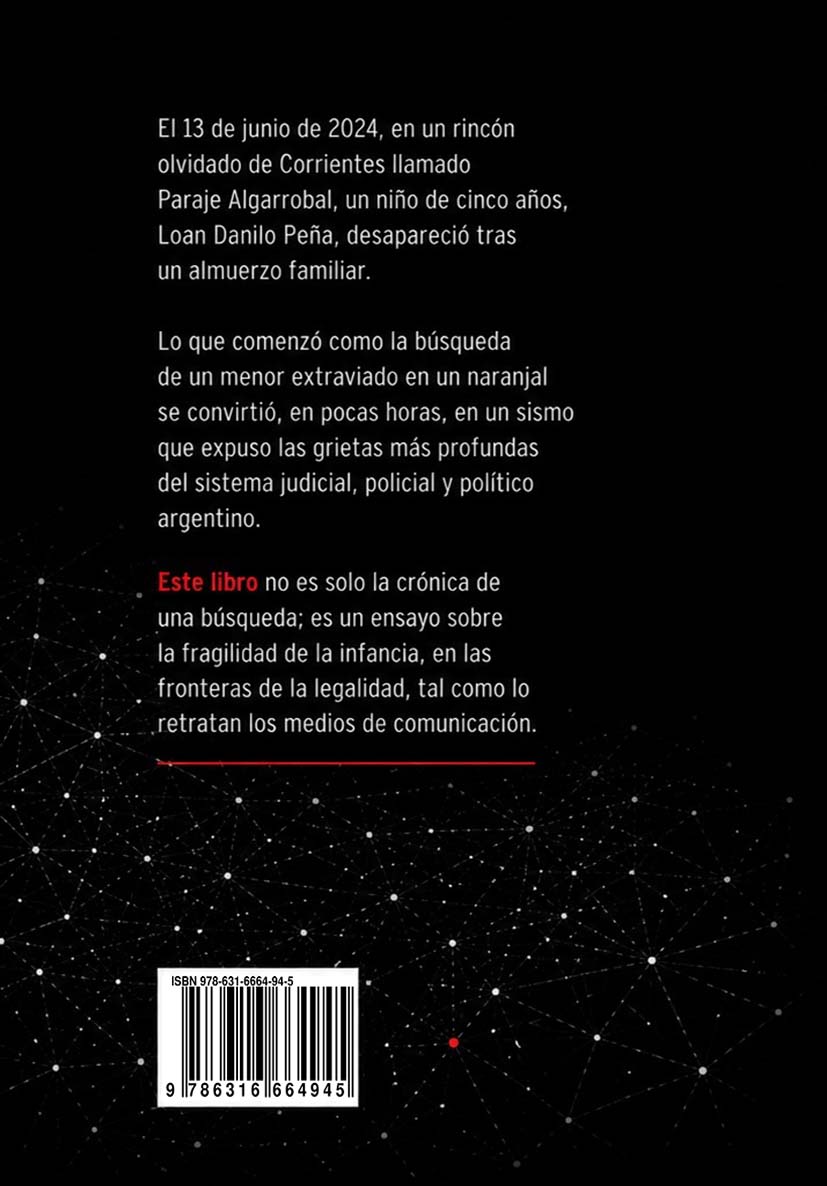 El 13 de junio de 2024, en un rincón olvidado de Corrientes llamado Paraje Algarrobal, un niño de cinco años, Loan Danilo Peña, desapareció tras un almuerzo familiar.

Lo que comenzó como la búsqueda de un menor extraviado en un naranjal se convirtió, en pocas horas, en un sismo que expuso las grietas más profundas del sistema judicial, policial y político argentino.

Este libro no es solo la crónica de una búsqueda; es un ensayo sobre la fragilidad de la infancia, en las fronteras de la legalidad, tal como lo retratan los medios de comunicación.

ISBN 978-631-6664-94-5

9 786316 664945